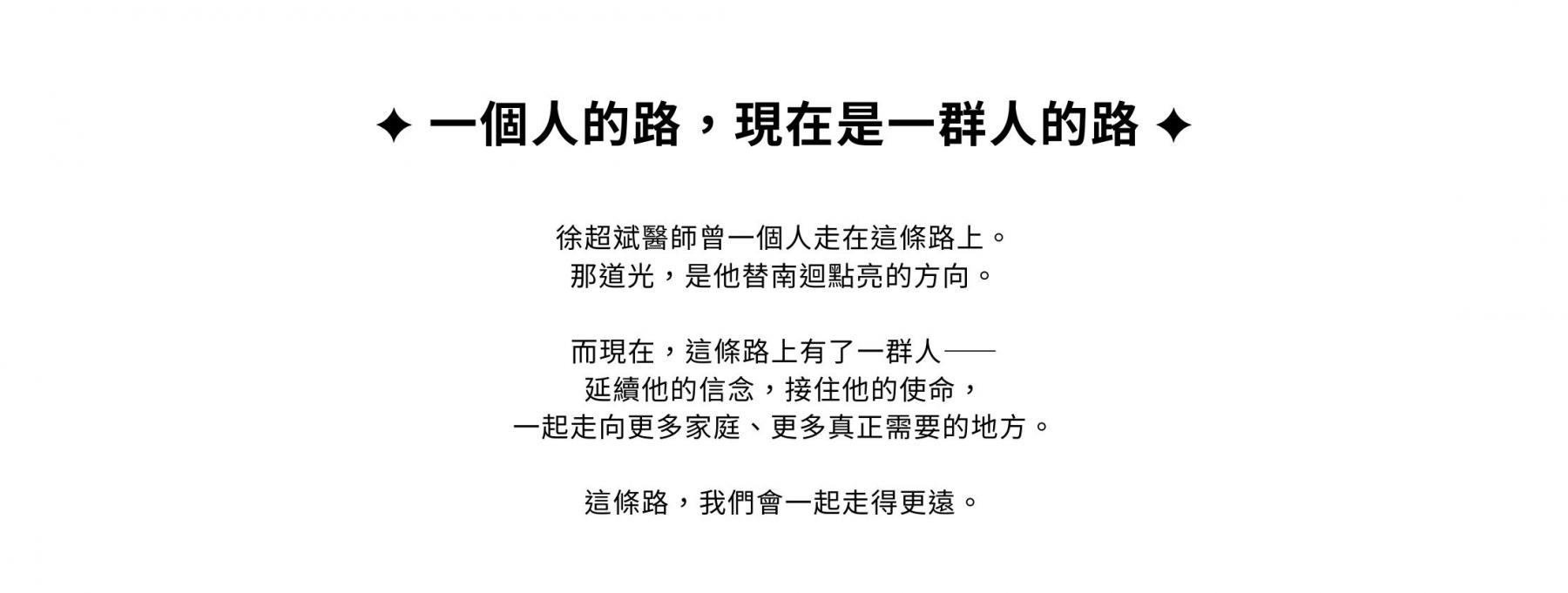 ✦ 一個人的路，現在是一群人的路 ✦

徐超斌醫師曾一個人走在這條路上。
那道光，是他替南迴點亮的方向。

而現在，這條路上有了一群人——
延續他的信念，接住他的使命，
一起走向更多家庭、更多真正需要的地方。

這條路，我們會一起走得更遠。